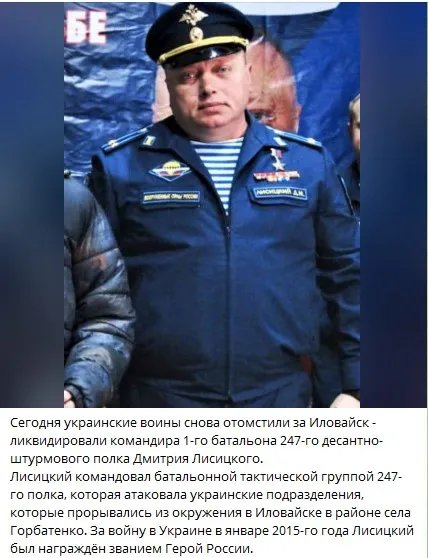 БЕ

ВООРУЖЕННЫЕ СИЛЫ РОССИИ

ЛИСИЦКИЙ Д.М.

Сегодня украинские воины снова отомстили за Иловайск - ликвидировали командира 1-го батальона 247-го десантно-штурмового полка Дмитрия Лисицкого.
Лисицкий командовал батальонной тактической группой 247-го полка, которая атаковала украинские подразделения, которые прорывались из окружения в Иловайске в районе села Горбатенко. За войну в Украине в январе 2015-го года Лисицкий был награждён званием Герой России.